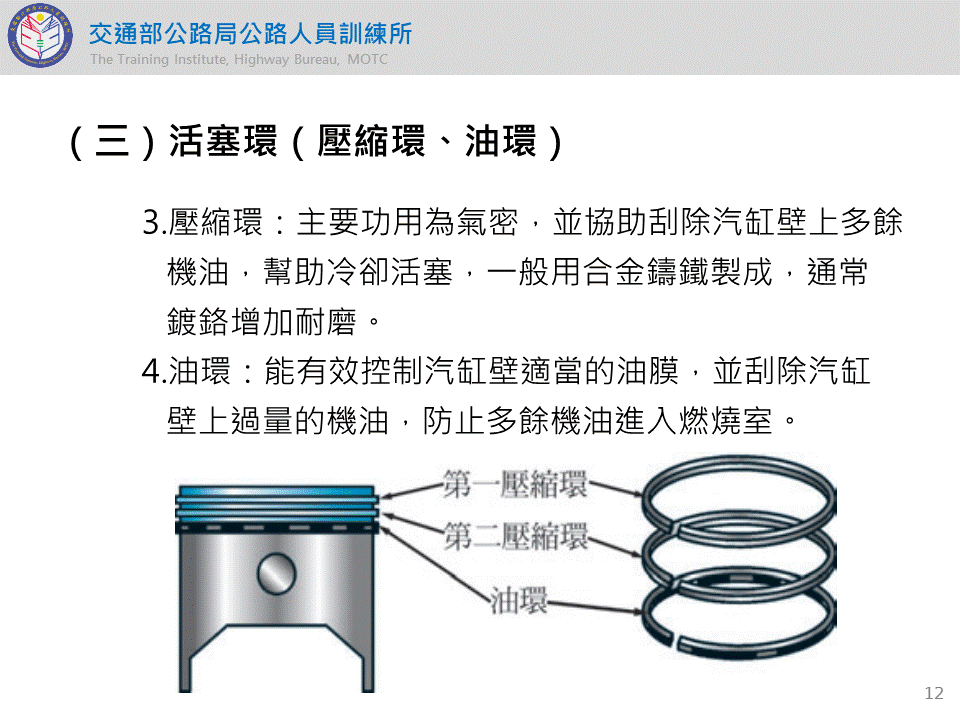 交通部公路局公路人員訓練所
The Training Institute, Highway Bureau, MOTC

(三)活塞環(壓縮環、油環)

3.壓縮環：主要功用為氣密，並協助刮除汽缸壁上多餘機油，幫助冷卻活塞，一般用合金鑄鐵製成，通常鍍鉻增加耐磨。

4.油環：能有效控制汽缸壁適當的油膜，並刮除汽缸壁上過量的機油，防止多餘機油進入燃燒室。

第一壓縮環
第二壓縮環
油環

12